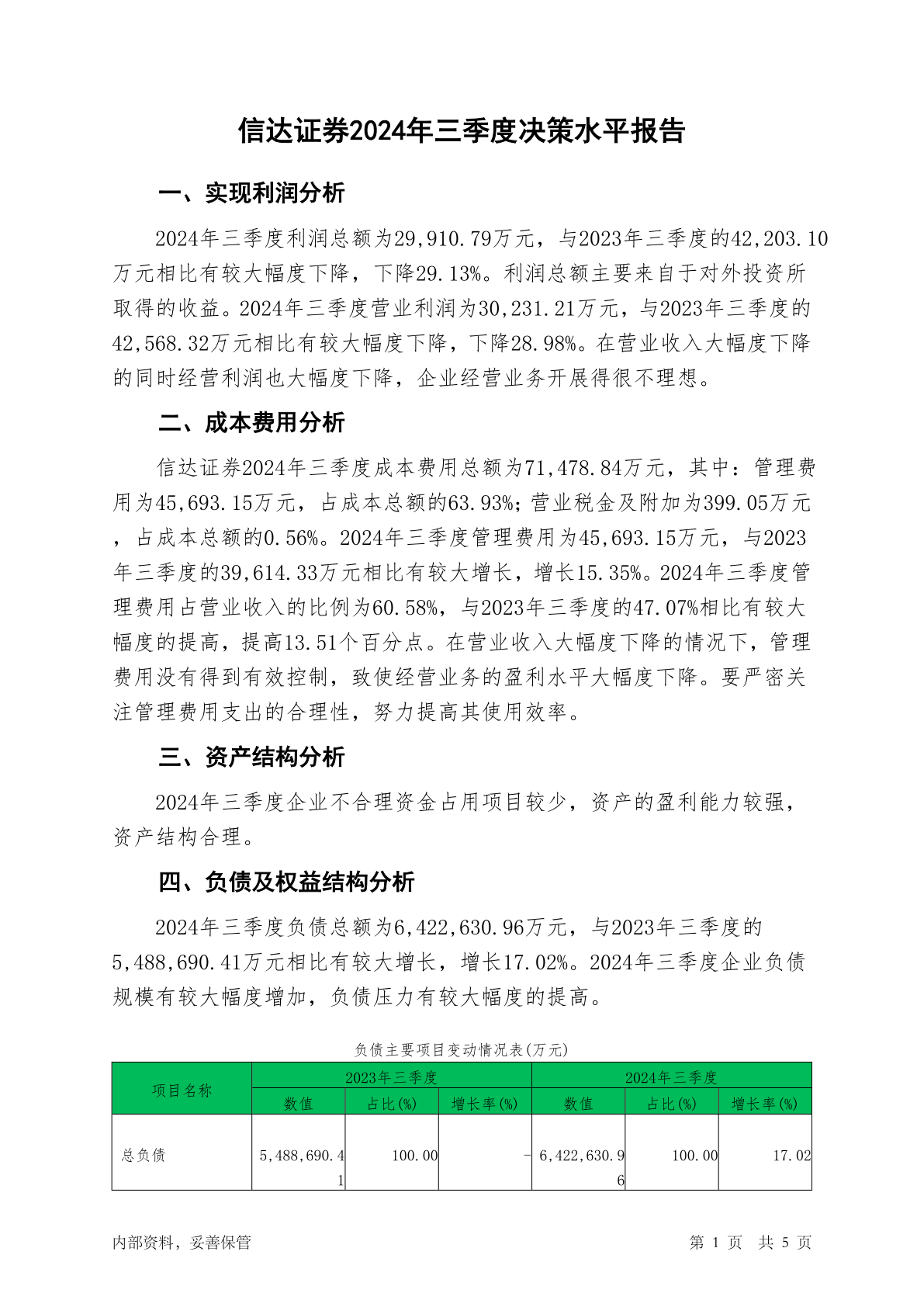 信达证券2024年三季度决策水平报告

一、实现利润分析

2024年三季度利润总额为29,910.79万元，与2023年三季度的42,203.10万元相比有较大幅度下降，下降29.13%。利润总额主要来自于对外投资所取得的收益。2024年三季度营业利润为30,231.21万元，与2023年三季度的42,568.32万元相比有较大幅度下降，下降28.98%。在营业收入大幅度下降的同时经营利润也大幅度下降，企业经营业务开展得很不理想。

二、成本费用分析

信达证券2024年三季度成本费用总额为71,478.84万元，其中：管理费用为45,693.15万元，占成本总额的63.93%；营业税金及附加为399.05万元，占成本总额的0.56%。2024年三季度管理费用为45,693.15万元，与2023年三季度的39,614.33万元相比有较大增长，增长15.35%。2024年三季度管理费用占营业收入的比例为60.58%，与2023年三季度的47.07%相比有较大幅度的提高，提高13.51个百分点。在营业收入大幅度下降的情况下，管理费用没有得到有效控制，致使经营业务的盈利水平大幅度下降。要严密关注管理费用支出的合理性，努力提高其使用效率。

三、资产结构分析

2024年三季度企业不合理资金占用项目较少，资产的盈利能力较强，资产结构合理。

四、负债及权益结构分析

2024年三季度负债总额为6,422,630.96万元，与2023年三季度的5,488,690.41万元相比有较大增长，增长17.02%。2024年三季度企业负债规模有较大幅度增加，负债压力有较大幅度的提高。

负债主要项目变动情况表(万元)

| 项目名称 | 2023年三季度 | | | 2024年三季度 | | |
|---|---|---|---|---|---|---|
| | 数值 | 占比(%) | 增长率(%) | 数值 | 占比(%) | 增长率(%) |
| 总负债 | 5,488,690.41 | 100.00 | - | 6,422,630.96 | 100.00 | 17.02 |

内部资料，妥善保管　　第 1 页　共 5 页